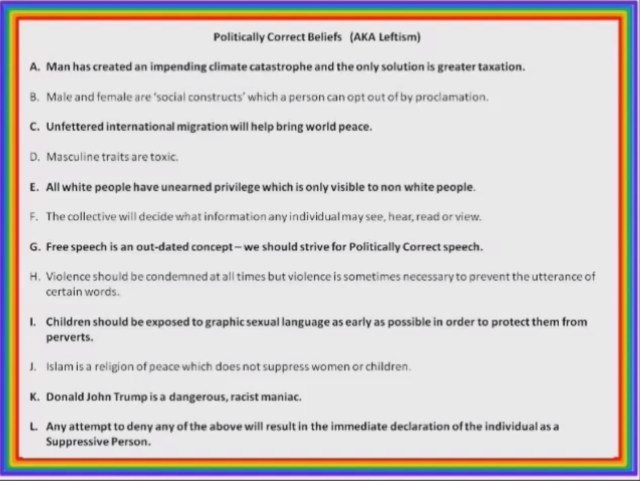 Politically Correct Beliefs (AKA Leftism)

A. Man has created an impending climate catastrophe and the only solution is greater taxation.

B. Male and female are 'social constructs' which a person can opt out of by proclamation.

C. Unfettered international migration will help bring world peace.

D. Masculine traits are toxic.

E. All white people have unearned privilege which is only visible to non white people.

F. The collective will decide what information any individual may see, hear, read or view.

G. Free speech is an out-dated concept – we should strive for Politically Correct speech.

H. Violence should be condemned at all times but violence is sometimes necessary to prevent the utterance of certain words.

I. Children should be exposed to graphic sexual language as early as possible in order to protect them from perverts.

J. Islam is a religion of peace which does not suppress women or children.

K. Donald John Trump is a dangerous, racist maniac.

L. Any attempt to deny any of the above will result in the immediate declaration of the individual as a Suppressive Person.